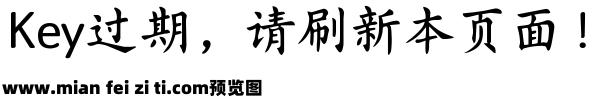 Key过期，请刷新本页面！

www.mian fei zi ti.com预览图